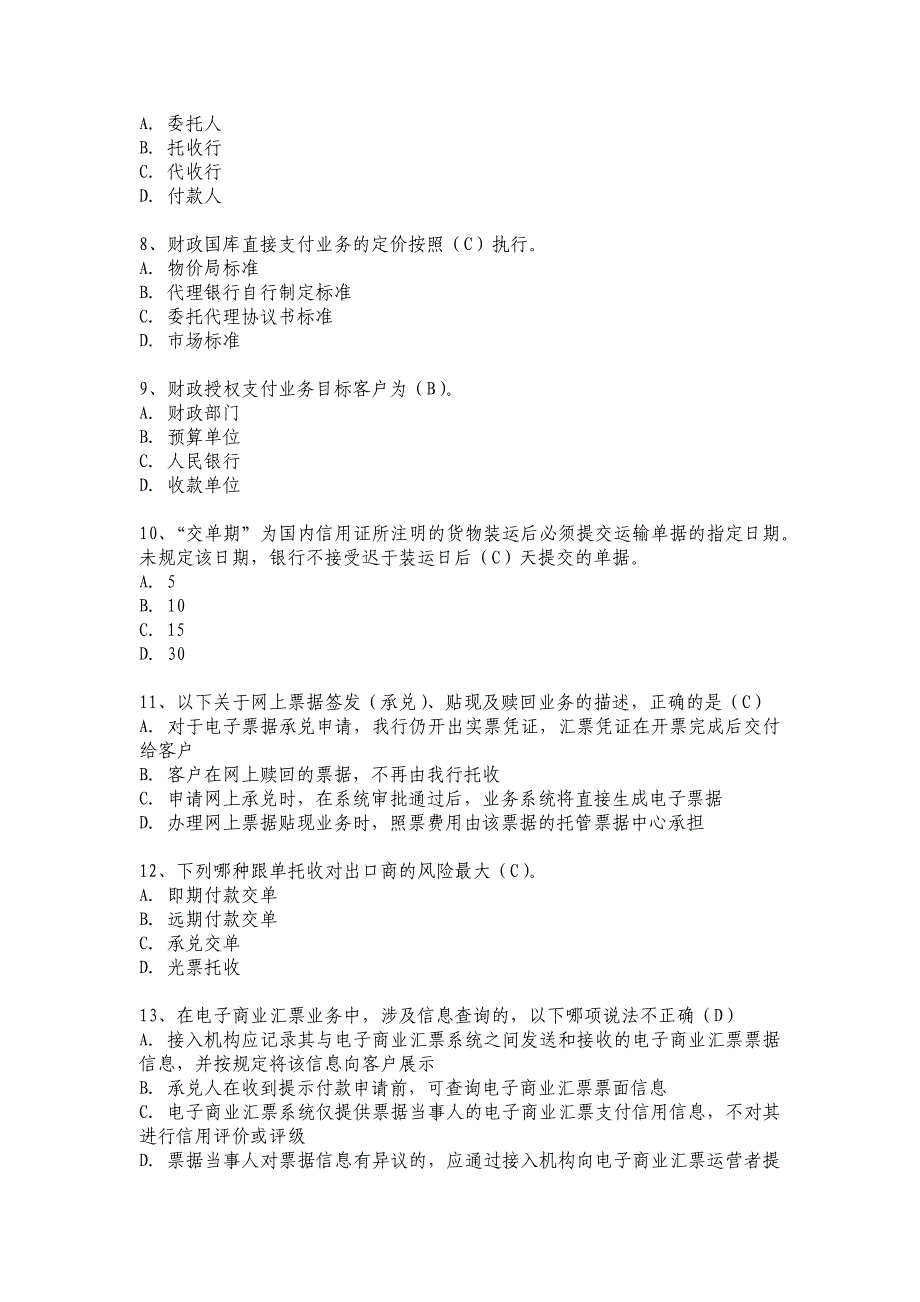 A. 委托人
B. 托收行
C. 代收行
D. 付款人

8、财政国库直接支付业务的定价按照（C）执行。
A. 物价局标准
B. 代理银行自行制定标准
C. 委托代理协议书标准
D. 市场标准

9、财政授权支付业务目标客户为（B)。
A. 财政部门
B. 预算单位
C. 人民银行
D. 收款单位

10、“交单期”为国内信用证所注明的货物装运后必须提交运输单据的指定日期。未规定该日期，银行不接受迟于装运日后（C）天提交的单据。
A. 5
B. 10
C. 15
D. 30

11、以下关于网上票据签发（承兑）、贴现及赎回业务的描述，正确的是（C）
A. 对于电子票据承兑申请，我行仍开出实票凭证，汇票凭证在开票完成后交付给客户
B. 客户在网上赎回的票据，不再由我行托收
C. 申请网上承兑时，在系统审批通过后，业务系统将直接生成电子票据
D. 办理网上票据贴现业务时，照票费用由该票据的托管票据中心承担

12、下列哪种跟单托收对出口商的风险最大（C)。
A. 即期付款交单
B. 远期付款交单
C. 承兑交单
D. 光票托收

13、在电子商业汇票业务中，涉及信息查询的，以下哪项说法不正确（D）
A. 接入机构应记录其与电子商业汇票系统之间发送和接收的电子商业汇票票据信息，并按规定将该信息向客户展示
B. 承兑人在收到提示付款申请前，可查询电子商业汇票票面信息
C. 电子商业汇票系统仅提供票据当事人的电子商业汇票支付信用信息，不对其进行信用评价或评级
D. 票据当事人对票据信息有异议的，应通过接入机构向电子商业汇票运营者提